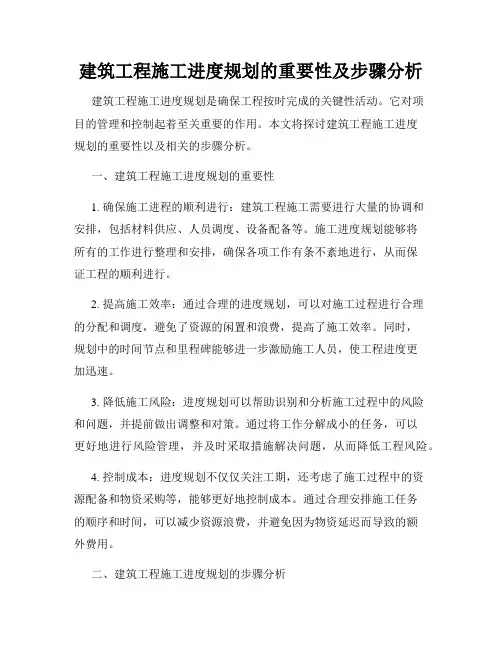 建筑工程施工进度规划的重要性及步骤分析

建筑工程施工进度规划是确保工程按时完成的关键性活动。它对项目的管理和控制起着至关重要的作用。本文将探讨建筑工程施工进度规划的重要性以及相关的步骤分析。

一、建筑工程施工进度规划的重要性

1. 确保施工进程的顺利进行：建筑工程施工需要进行大量的协调和安排，包括材料供应、人员调度、设备配备等。施工进度规划能够将所有的工作进行整理和安排，确保各项工作有条不紊地进行，从而保证工程的顺利进行。

2. 提高施工效率：通过合理的进度规划，可以对施工过程进行合理的分配和调度，避免了资源的闲置和浪费，提高了施工效率。同时，规划中的时间节点和里程碑能够进一步激励施工人员，使工程进度更加迅速。

3. 降低施工风险：进度规划可以帮助识别和分析施工过程中的风险和问题，并提前做出调整和对策。通过将工作分解成小的任务，可以更好地进行风险管理，并及时采取措施解决问题，从而降低工程风险。

4. 控制成本：进度规划不仅仅关注工期，还考虑了施工过程中的资源配备和物资采购等，能够更好地控制成本。通过合理安排施工任务的顺序和时间，可以减少资源浪费，并避免因为物资延迟而导致的额外费用。

二、建筑工程施工进度规划的步骤分析